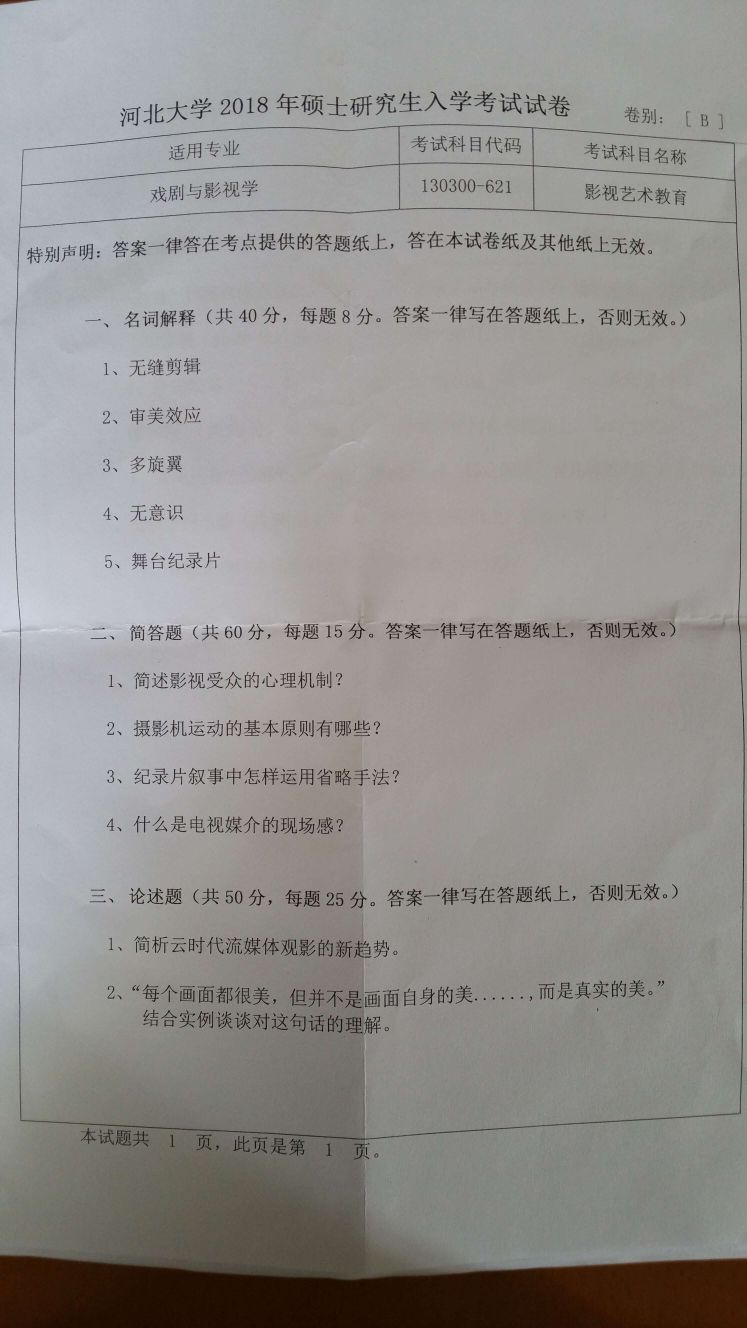 河北大学 2018 年硕士研究生入学考试试卷

卷别：[ B ]

| 适用专业 | 考试科目代码 | 考试科目名称 |
|---|---|---|
| 戏剧与影视学 | 130300-621 | 影视艺术教育 |

特别声明：答案一律答在考点提供的答题纸上，答在本试卷纸及其他纸上无效。

一、名词解释（共 40 分，每题 8 分。答案一律写在答题纸上，否则无效。）

1、无缝剪辑

2、审美效应

3、多旋翼

4、无意识

5、舞台纪录片

二、简答题（共 60 分，每题 15 分。答案一律写在答题纸上，否则无效。）

1、简述影视受众的心理机制？

2、摄影机运动的基本原则有哪些？

3、纪录片叙事中怎样运用省略手法？

4、什么是电视媒介的现场感？

三、论述题（共 50 分，每题 25 分。答案一律写在答题纸上，否则无效。）

1、简析云时代流媒体观影的新趋势。

2、“每个画面都很美，但并不是画面自身的美......，而是真实的美。”结合实例谈谈对这句话的理解。

本试题共 1 页，此页是第 1 页。